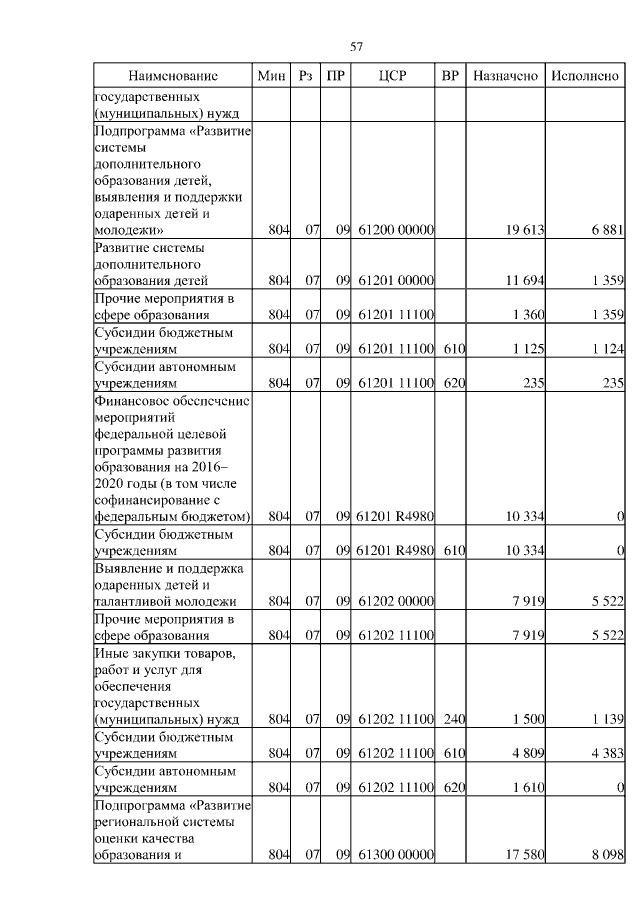 57

| Наименование | Мин | Рз | ПР | ЦСР | ВР | Назначено | Исполнено |
|---|---|---|---|---|---|---|---|
| государственных (муниципальных) нужд | | | | | | | |
| Подпрограмма «Развитие системы дополнительного образования детей, выявления и поддержки одаренных детей и молодежи» | 804 | 07 | 09 | 61200 00000 | | 19 613 | 6 881 |
| Развитие системы дополнительного образования детей | 804 | 07 | 09 | 61201 00000 | | 11 694 | 1 359 |
| Прочие мероприятия в сфере образования | 804 | 07 | 09 | 61201 11100 | | 1 360 | 1 359 |
| Субсидии бюджетным учреждениям | 804 | 07 | 09 | 61201 11100 | 610 | 1 125 | 1 124 |
| Субсидии автономным учреждениям | 804 | 07 | 09 | 61201 11100 | 620 | 235 | 235 |
| Финансовое обеспечение мероприятий федеральной целевой программы развития образования на 2016–2020 годы (в том числе софинансирование с федеральным бюджетом) | 804 | 07 | 09 | 61201 R4980 | | 10 334 | 0 |
| Субсидии бюджетным учреждениям | 804 | 07 | 09 | 61201 R4980 | 610 | 10 334 | 0 |
| Выявление и поддержка одаренных детей и талантливой молодежи | 804 | 07 | 09 | 61202 00000 | | 7 919 | 5 522 |
| Прочие мероприятия в сфере образования | 804 | 07 | 09 | 61202 11100 | | 7 919 | 5 522 |
| Иные закупки товаров, работ и услуг для обеспечения государственных (муниципальных) нужд | 804 | 07 | 09 | 61202 11100 | 240 | 1 500 | 1 139 |
| Субсидии бюджетным учреждениям | 804 | 07 | 09 | 61202 11100 | 610 | 4 809 | 4 383 |
| Субсидии автономным учреждениям | 804 | 07 | 09 | 61202 11100 | 620 | 1 610 | 0 |
| Подпрограмма «Развитие региональной системы оценки качества образования и | 804 | 07 | 09 | 61300 00000 | | 17 580 | 8 098 |